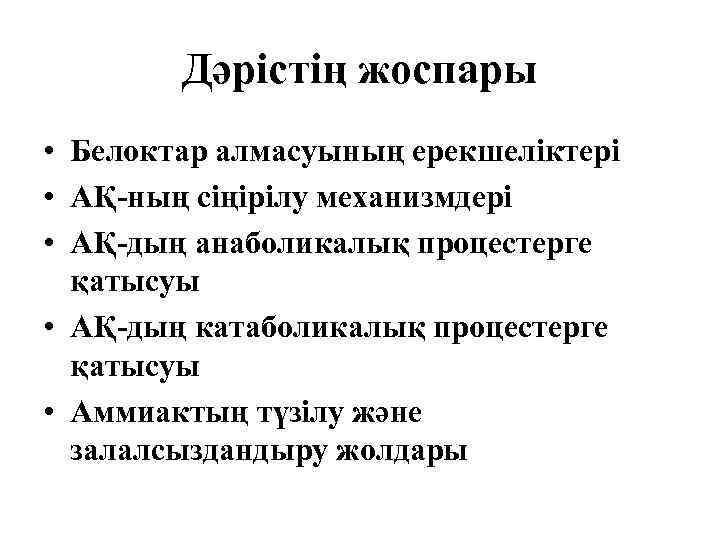 Дәрістің жоспары

• Белоктар алмасуының ерекшеліктері
• АҚ-ның сіңірілу механизмдері
• АҚ-дың анаболикалық процестерге қатысуы
• АҚ-дың катаболикалық процестерге қатысуы
• Аммиактың түзілу және залалсыздандыру жолдары